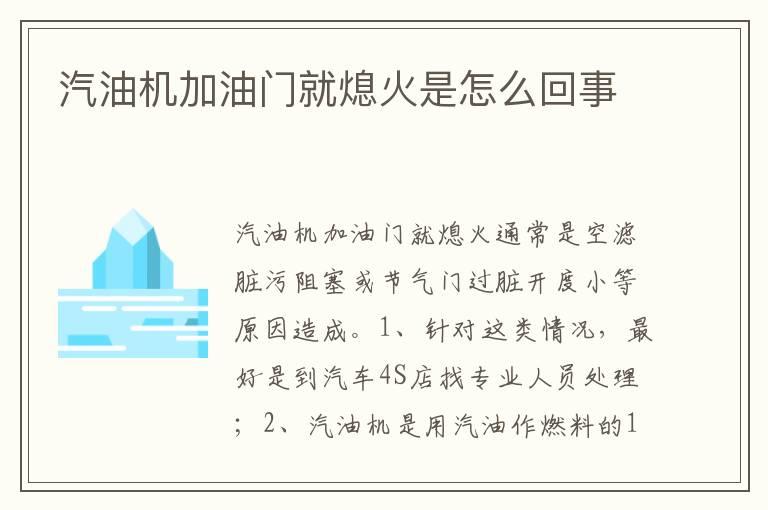 汽油机加油门就熄火是怎么回事

汽油机加油门就熄火通常是空滤脏污阻塞或节气门过脏开度小等原因造成。1、针对这类情况，最好是到汽车4S店找专业人员处理；2、汽油机是用汽油作燃料的1